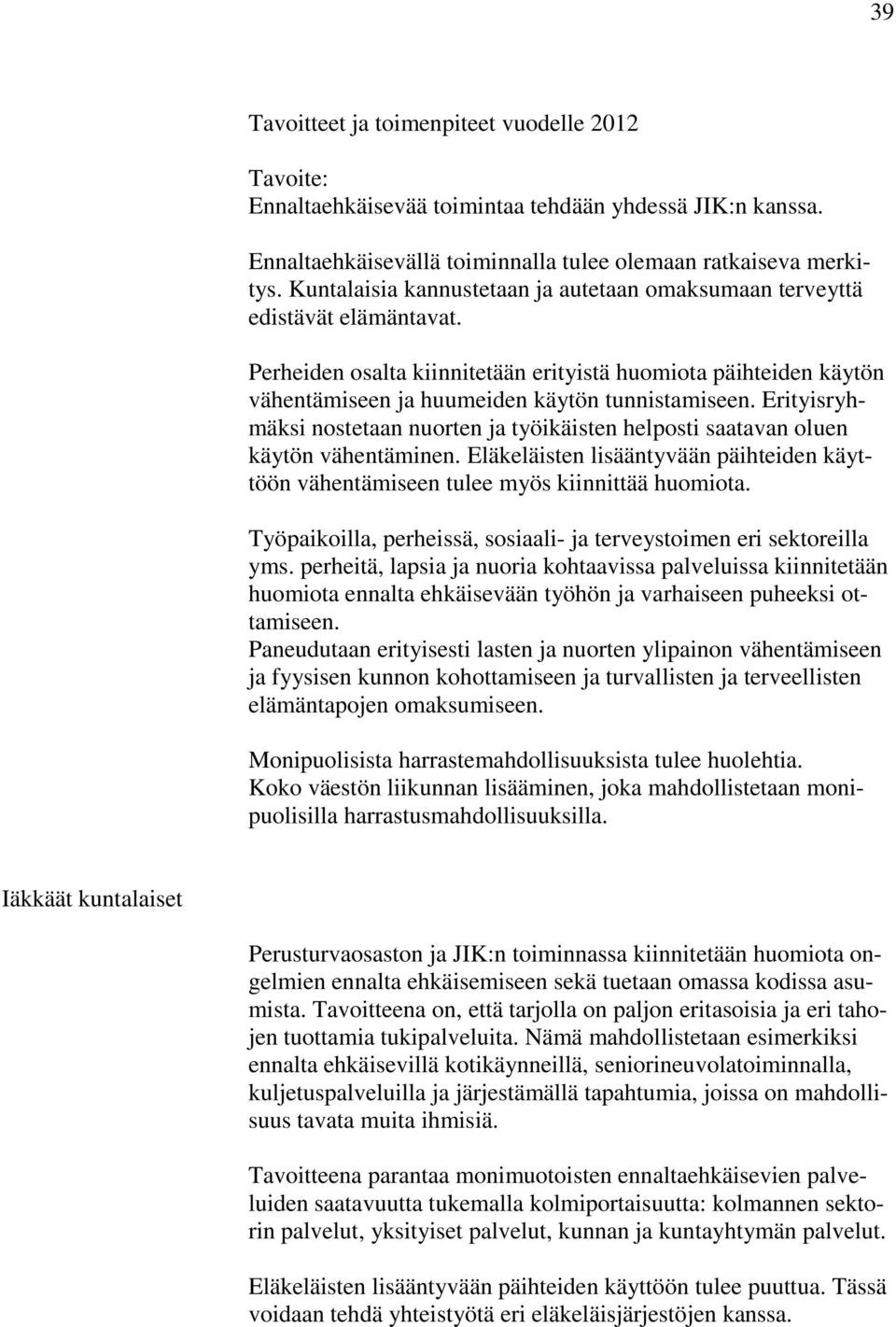 39

Tavoitteet ja toimenpiteet vuodelle 2012

Tavoite:
Ennaltaehkäisevää toimintaa tehdään yhdessä JIK:n kanssa.

Ennaltaehkäisevällä toiminnalla tulee olemaan ratkaiseva merkitys. Kuntalaisia kannustetaan ja autetaan omaksumaan terveyttä edistävät elämäntavat.

Perheiden osalta kiinnitetään erityistä huomiota päihteiden käytön vähentämiseen ja huumeiden käytön tunnistamiseen. Erityisryhmäksi nostetaan nuorten ja työikäisten helposti saatavan oluen käytön vähentäminen. Eläkeläisten lisääntyvään päihteiden käyttöön vähentämiseen tulee myös kiinnittää huomiota.

Työpaikoilla, perheissä, sosiaali- ja terveystoimen eri sektoreilla yms. perheitä, lapsia ja nuoria kohtaavissa palveluissa kiinnitetään huomiota ennalta ehkäisevään työhön ja varhaiseen puheeksi ottamiseen.
Paneudutaan erityisesti lasten ja nuorten ylipainon vähentämiseen ja fyysisen kunnon kohottamiseen ja turvallisten ja terveellisten elämäntapojen omaksumiseen.

Monipuolisista harrastemahdollisuuksista tulee huolehtia.
Koko väestön liikunnan lisääminen, joka mahdollistetaan monipuolisilla harrastusmahdollisuuksilla.

Iäkkäät kuntalaiset

Perusturvaosaston ja JIK:n toiminnassa kiinnitetään huomiota ongelmien ennalta ehkäisemiseen sekä tuetaan omassa kodissa asumista. Tavoitteena on, että tarjolla on paljon eritasoisia ja eri tahojen tuottamia tukipalveluita. Nämä mahdollistetaan esimerkiksi ennalta ehkäisevillä kotikäynneillä, seniorineuvolatoiminnalla, kuljetuspalveluilla ja järjestämällä tapahtumia, joissa on mahdollisuus tavata muita ihmisiä.

Tavoitteena parantaa monimuotoisten ennaltaehkäisevien palveluiden saatavuutta tukemalla kolmiportaisuutta: kolmannen sektorin palvelut, yksityiset palvelut, kunnan ja kuntayhtymän palvelut.

Eläkeläisten lisääntyvään päihteiden käyttöön tulee puuttua. Tässä voidaan tehdä yhteistyötä eri eläkeläisjärjestöjen kanssa.